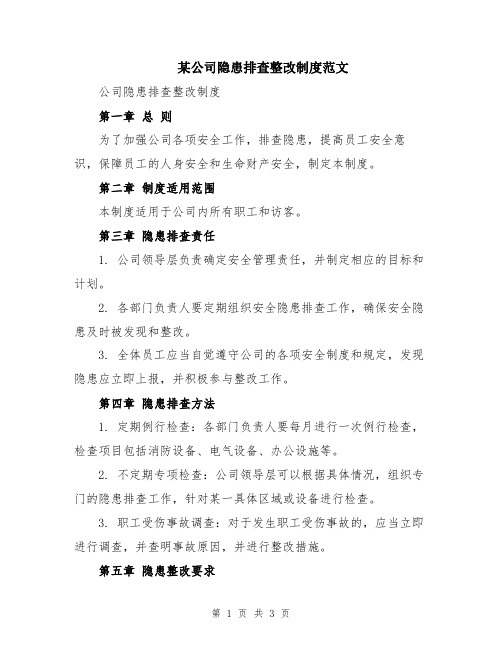 某公司隐患排查整改制度范文

公司隐患排查整改制度

第一章 总 则

为了加强公司各项安全工作，排查隐患，提高员工安全意识，保障员工的人身安全和生命财产安全，制定本制度。

第二章 制度适用范围

本制度适用于公司内所有职工和访客。

第三章 隐患排查责任

1. 公司领导层负责确定安全管理责任，并制定相应的目标和计划。

2. 各部门负责人要定期组织安全隐患排查工作，确保安全隐患及时被发现和整改。

3. 全体员工应当自觉遵守公司的各项安全制度和规定，发现隐患应立即上报，并积极参与整改工作。

第四章 隐患排查方法

1. 定期例行检查：各部门负责人要每月进行一次例行检查，检查项目包括消防设备、电气设备、办公设施等。

2. 不定期专项检查：公司领导层可以根据具体情况，组织专门的隐患排查工作，针对某一具体区域或设备进行检查。

3. 职工受伤事故调查：对于发生职工受伤事故的，应当立即进行调查，并查明事故原因，并进行整改措施。

第五章 隐患整改要求

第 1 页 共 3 页